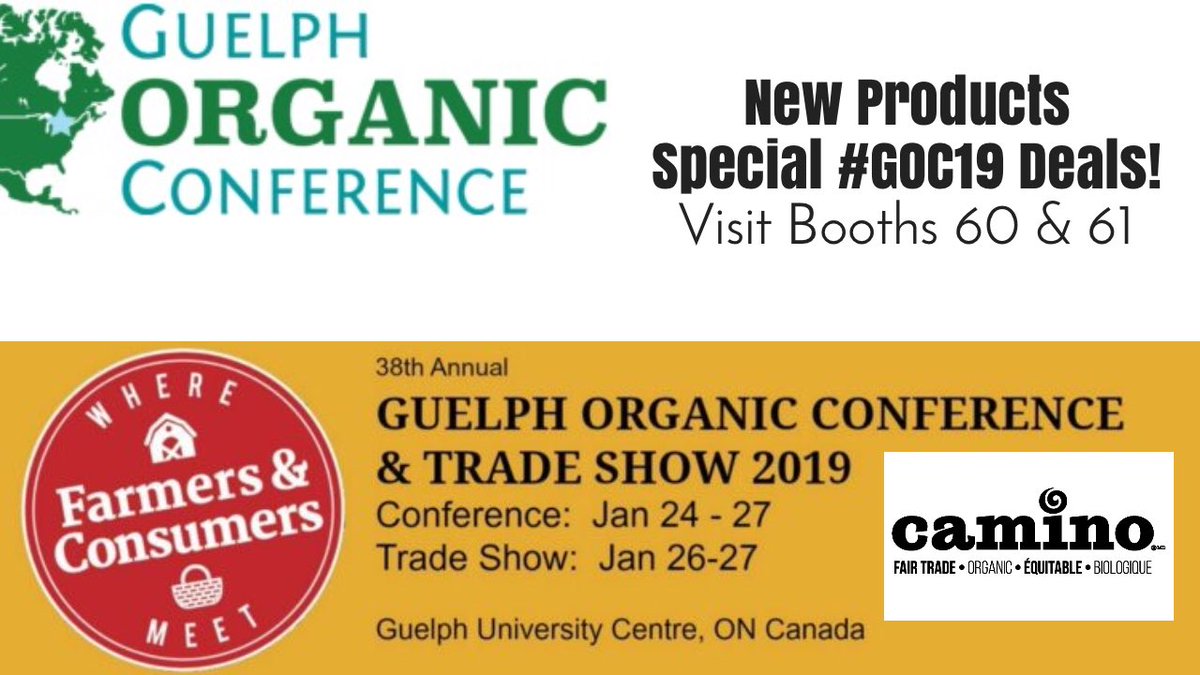 GUELPH ORGANIC CONFERENCE

New Products
Special #GOC19 Deals!
Visit Booths 60 & 61

WHERE
Farmers & Consumers
MEET

38th Annual
GUELPH ORGANIC CONFERENCE & TRADE SHOW 2019
Conference: Jan 24 - 27
Trade Show: Jan 26-27

Guelph University Centre, ON Canada

camino
FAIR TRADE • ORGANIC • ÉQUITABLE • BIOLOGIQUE